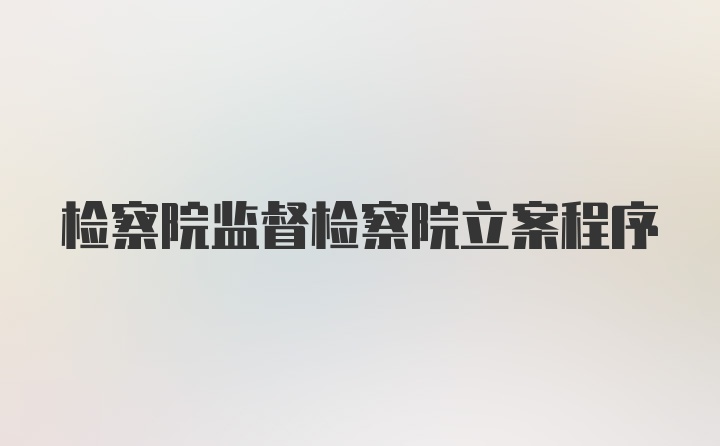 检察院监督检察院立案程序